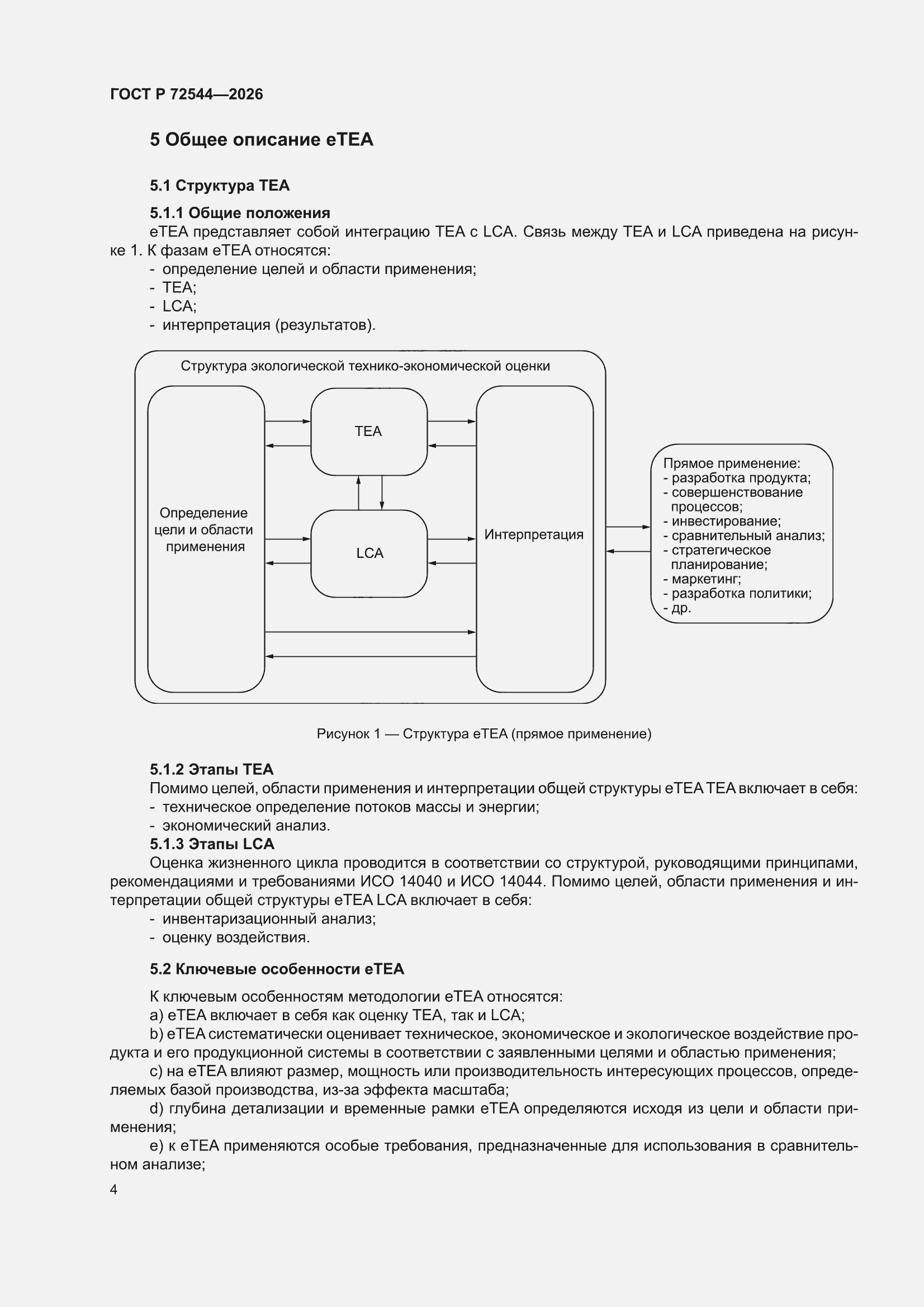 ГОСТ Р 72544—2026

5 Общее описание eTEA

5.1 Структура TEA

5.1.1 Общие положения
eTEA представляет собой интеграцию TEA с LCA. Связь между TEA и LCA приведена на рисунке 1. К фазам eTEA относятся:
- определение целей и области применения;
- TEA;
- LCA;
- интерпретация (результатов).

Структура экологической технико-экономической оценки

Определение цели и области применения

TEA

LCA

Интерпретация

Прямое применение:
- разработка продукта;
- совершенствование процессов;
- инвестирование;
- сравнительный анализ;
- стратегическое планирование;
- маркетинг;
- разработка политики;
- др.

Рисунок 1 — Структура eTEA (прямое применение)

5.1.2 Этапы TEA
Помимо целей, области применения и интерпретации общей структуры eTEA TEA включает в себя:
- техническое определение потоков массы и энергии;
- экономический анализ.
5.1.3 Этапы LCA
Оценка жизненного цикла проводится в соответствии со структурой, руководящими принципами, рекомендациями и требованиями ИСО 14040 и ИСО 14044. Помимо целей, области применения и интерпретации общей структуры eTEA LCA включает в себя:
- инвентаризационный анализ;
- оценку воздействия.

5.2 Ключевые особенности eTEA

К ключевым особенностям методологии eTEA относятся:
a) eTEA включает в себя как оценку TEA, так и LCA;
b) eTEA систематически оценивает техническое, экономическое и экологическое воздействие продукта и его продукционной системы в соответствии с заявленными целями и областью применения;
c) на eTEA влияют размер, мощность или производительность интересующих процессов, определяемых базой производства, из-за эффекта масштаба;
d) глубина детализации и временные рамки eTEA определяются исходя из цели и области применения;
e) к eTEA применяются особые требования, предназначенные для использования в сравнительном анализе;

4